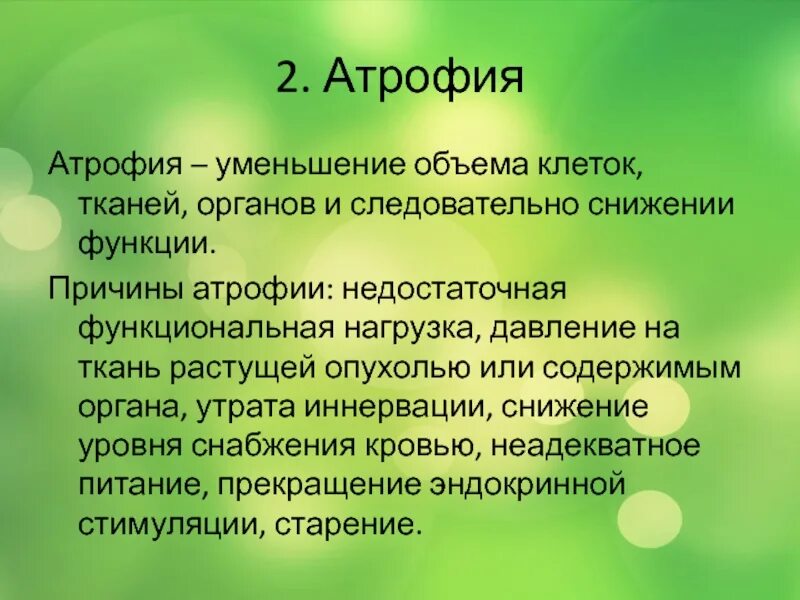 2. Атрофия

Атрофия – уменьшение объема клеток, тканей, органов и следовательно снижении функции.

Причины атрофии: недостаточная функциональная нагрузка, давление на ткань растущей опухолью или содержимым органа, утрата иннервации, снижение уровня снабжения кровью, неадекватное питание, прекращение эндокринной стимуляции, старение.